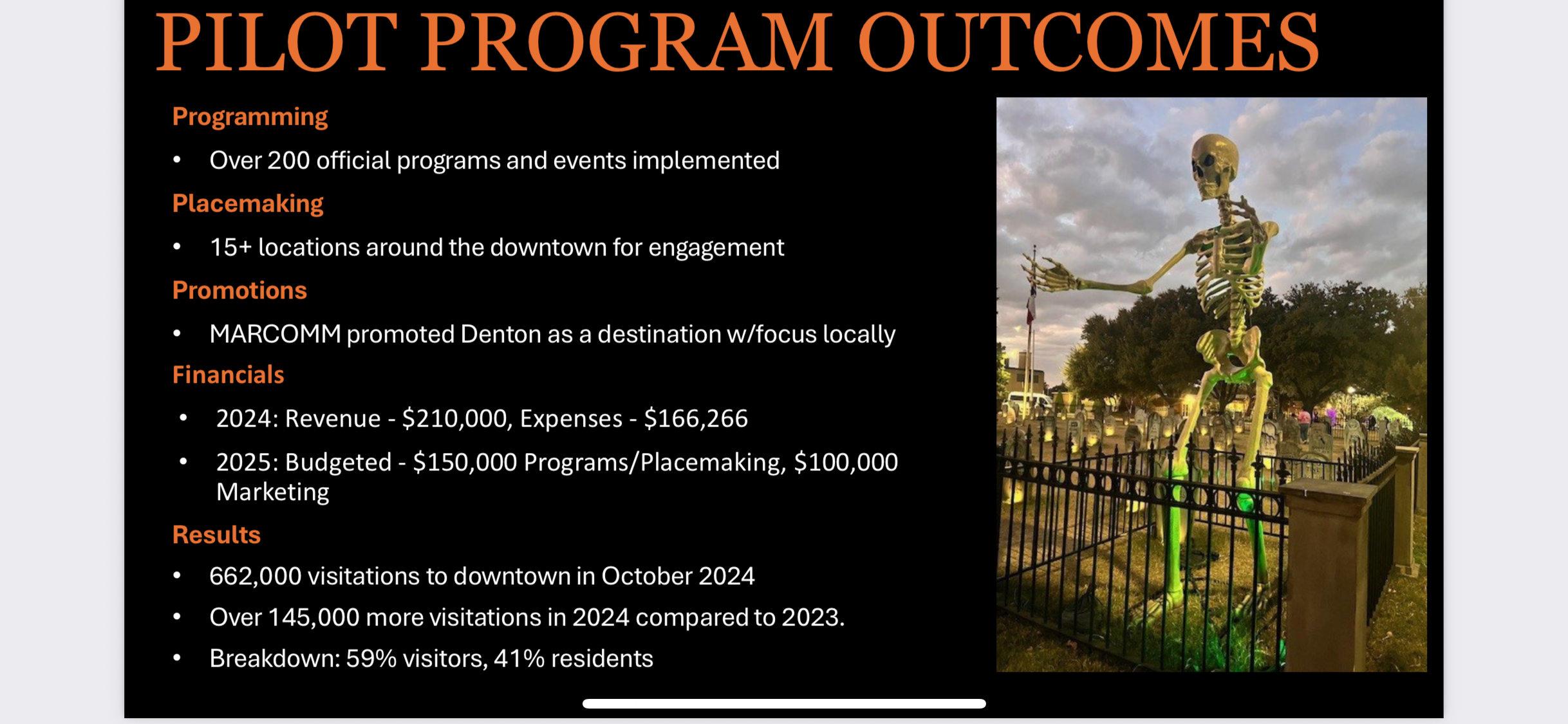 PILOT PROGRAM OUTCOMES

Programming

• Over 200 official programs and events implemented

Placemaking

• 15+ locations around the downtown for engagement

Promotions

• MARCOMM promoted Denton as a destination w/focus locally

Financials

• 2024: Revenue - \$210,000, Expenses - \$166,266

• 2025: Budgeted - \$150,000 Programs/Placemaking, \$100,000 Marketing

Results

• 662,000 visitations to downtown in October 2024

• Over 145,000 more visitations in 2024 compared to 2023.

• Breakdown: 59% visitors, 41% residents